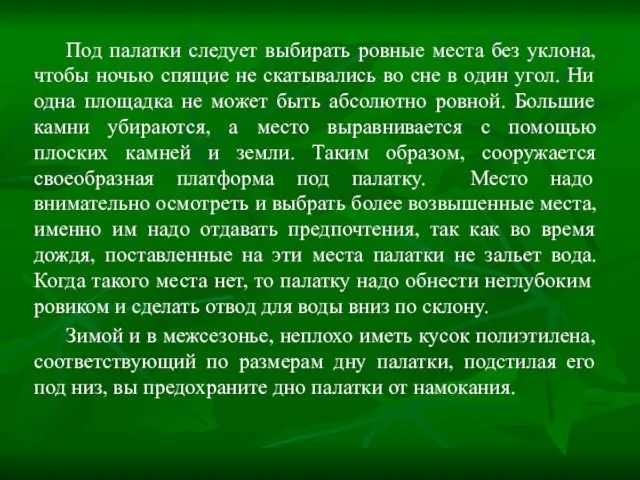 Под палатки следует выбирать ровные места без уклона, чтобы ночью спящие не скатывались во сне в один угол. Ни одна площадка не может быть абсолютно ровной. Большие камни убираются, а место выравнивается с помощью плоских камней и земли. Таким образом, сооружается своеобразная платформа под палатку. Место надо внимательно осмотреть и выбрать более возвышенные места, именно им надо отдавать предпочтения, так как во время дождя, поставленные на эти места палатки не зальет вода. Когда такого места нет, то палатку надо обнести неглубоким ровиком и сделать отвод для воды вниз по склону.

Зимой и в межсезонье, неплохо иметь кусок полиэтилена, соответствующий по размерам дну палатки, подстилая его под низ, вы предохраните дно палатки от намокания.